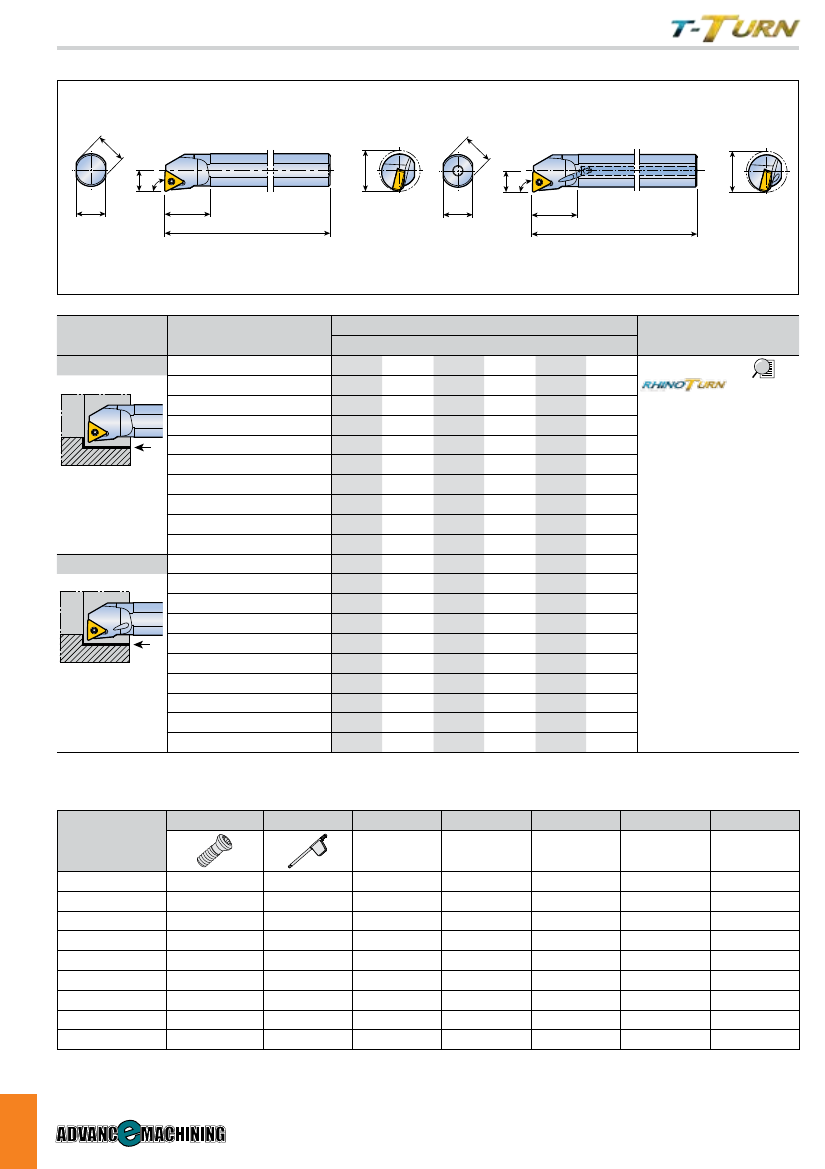 T-TURN

RHINOTURN

ADVANCEMACHINING